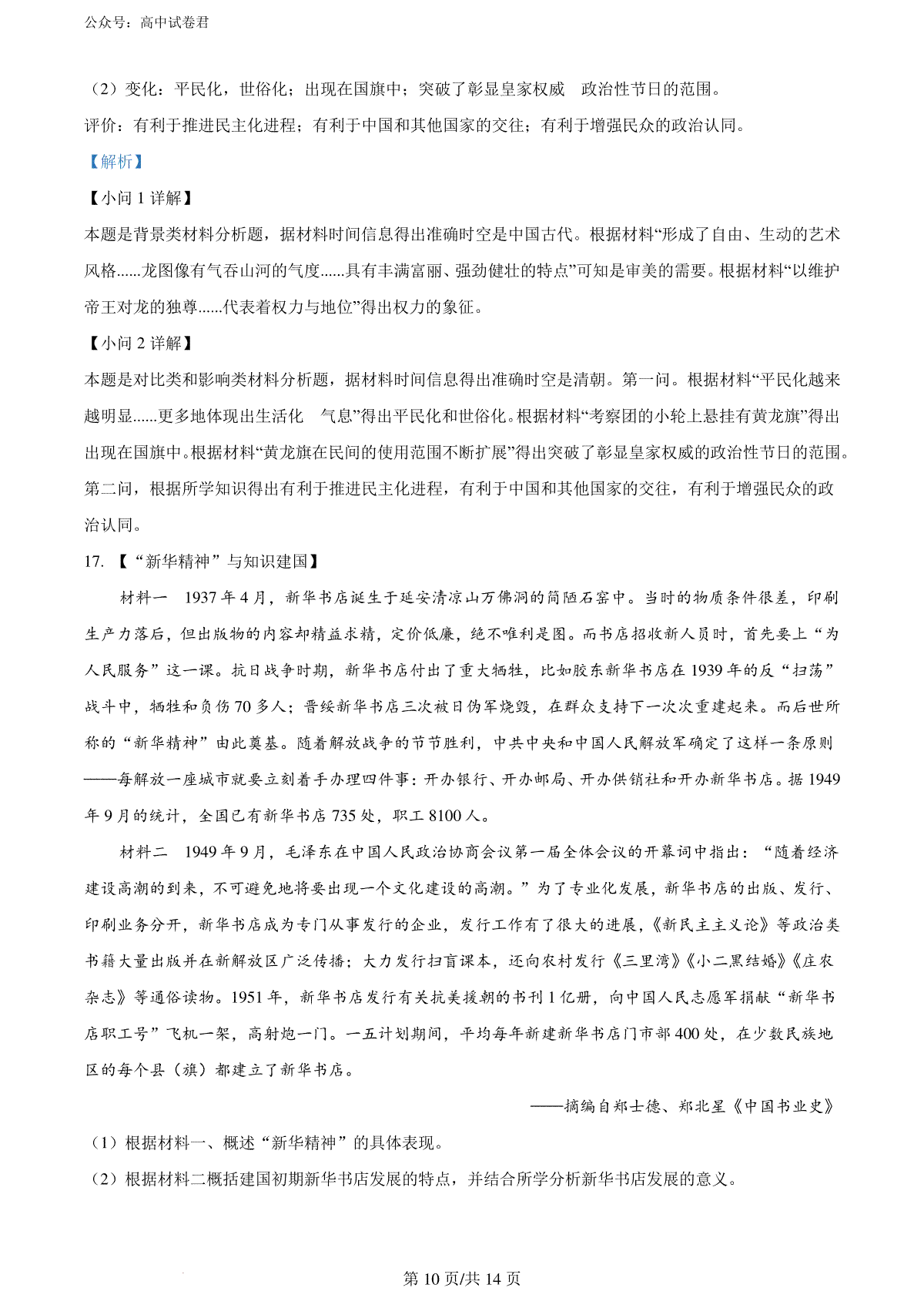 公众号：高中试卷君

（2）变化：平民化，世俗化；出现在国旗中；突破了彰显皇家权威 政治性节日的范围。
评价：有利于推进民主化进程；有利于中国和其他国家的交往；有利于增强民众的政治认同。

【解析】

【小问 1 详解】

本题是背景类材料分析题，据材料时间信息得出准确时空是中国古代。根据材料“形成了自由、生动的艺术风格......龙图像有气吞山河的气度......具有丰满富丽、强劲健壮的特点”可知是审美的需要。根据材料“以维护帝王对龙的独尊......代表着权力与地位”得出权力的象征。

【小问 2 详解】

本题是对比类和影响类材料分析题，据材料时间信息得出准确时空是清朝。第一问。根据材料“平民化越来越明显......更多地体现出生活化 气息”得出平民化和世俗化。根据材料“考察团的小轮上悬挂有黄龙旗”得出出现在国旗中。根据材料“黄龙旗在民间的使用范围不断扩展”得出突破了彰显皇家权威的政治性节日的范围。第二问，根据所学知识得出有利于推进民主化进程，有利于中国和其他国家的交往，有利于增强民众的政治认同。

17. 【“新华精神”与知识建国】

材料一 1937 年 4 月，新华书店诞生于延安清凉山万佛洞的简陋石窑中。当时的物质条件很差，印刷生产力落后，但出版物的内容却精益求精，定价低廉，绝不唯利是图。而书店招收新人员时，首先要上“为人民服务”这一课。抗日战争时期，新华书店付出了重大牺牲，比如胶东新华书店在 1939 年的反“扫荡”战斗中，牺牲和负伤 70 多人；晋绥新华书店三次被日伪军烧毁，在群众支持下一次次重建起来。而后世所称的“新华精神”由此奠基。随着解放战争的节节胜利，中共中央和中国人民解放军确定了这样一条原则——每解放一座城市就要立刻着手办理四件事：开办银行、开办邮局、开办供销社和开办新华书店。据 1949 年 9 月的统计，全国已有新华书店 735 处，职工 8100 人。

材料二 1949 年 9 月，毛泽东在中国人民政治协商会议第一届全体会议的开幕词中指出：“随着经济建设高潮的到来，不可避免地将要出现一个文化建设的高潮。”为了专业化发展，新华书店的出版、发行、印刷业务分开，新华书店成为专门从事发行的企业，发行工作有了很大的进展，《新民主主义论》等政治类书籍大量出版并在新解放区广泛传播；大力发行扫盲课本，还向农村发行《三里湾》《小二黑结婚》《庄农杂志》等通俗读物。1951 年，新华书店发行有关抗美援朝的书刊 1 亿册，向中国人民志愿军捐献“新华书店职工号”飞机一架，高射炮一门。一五计划期间，平均每年新建新华书店门市部 400 处，在少数民族地区的每个县（旗）都建立了新华书店。

——摘编自郑士德、郑北星《中国书业史》

（1）根据材料一、概述“新华精神”的具体表现。

（2）根据材料二概括建国初期新华书店发展的特点，并结合所学分析新华书店发展的意义。

第 10 页/共 14 页